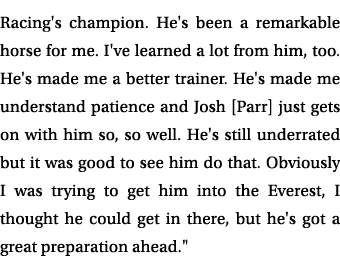 Racing's champion. He's been a remarkable horse for me. I've learned a lot from him, too. He's made me a better trainer. He's made me understand patience and Josh [Parr] just gets on with him so, so well. He's still underrated but it was good to see him do that. Obviously I was trying to get him into the Everest, I thought he could get in there, but he's got a great preparation ahead."